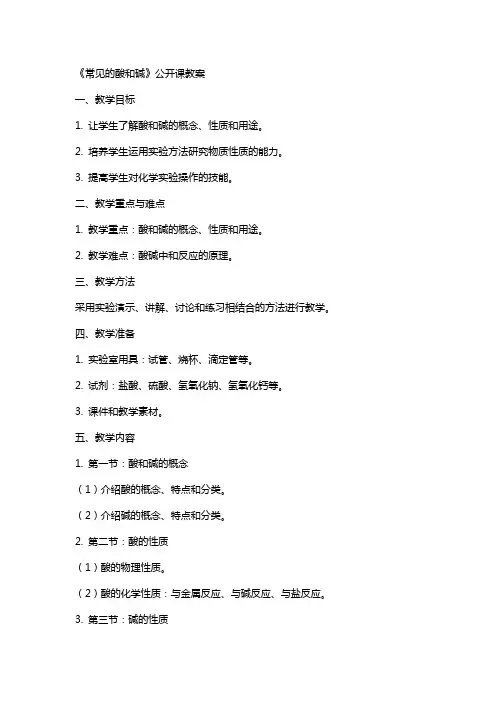 《常见的酸和碱》公开课教案

一、教学目标

1. 让学生了解酸和碱的概念、性质和用途。

2. 培养学生运用实验方法研究物质性质的能力。

3. 提高学生对化学实验操作的技能。

二、教学重点与难点

1. 教学重点：酸和碱的概念、性质和用途。

2. 教学难点：酸碱中和反应的原理。

三、教学方法

采用实验演示、讲解、讨论和练习相结合的方法进行教学。

四、教学准备

1. 实验室用具：试管、烧杯、滴定管等。

2. 试剂：盐酸、硫酸、氢氧化钠、氢氧化钙等。

3. 课件和教学素材。

五、教学内容

1. 第一节：酸和碱的概念

（1）介绍酸的概念、特点和分类。

（2）介绍碱的概念、特点和分类。

2. 第二节：酸的性质

（1）酸的物理性质。

（2）酸的化学性质：与金属反应、与碱反应、与盐反应。

3. 第三节：碱的性质